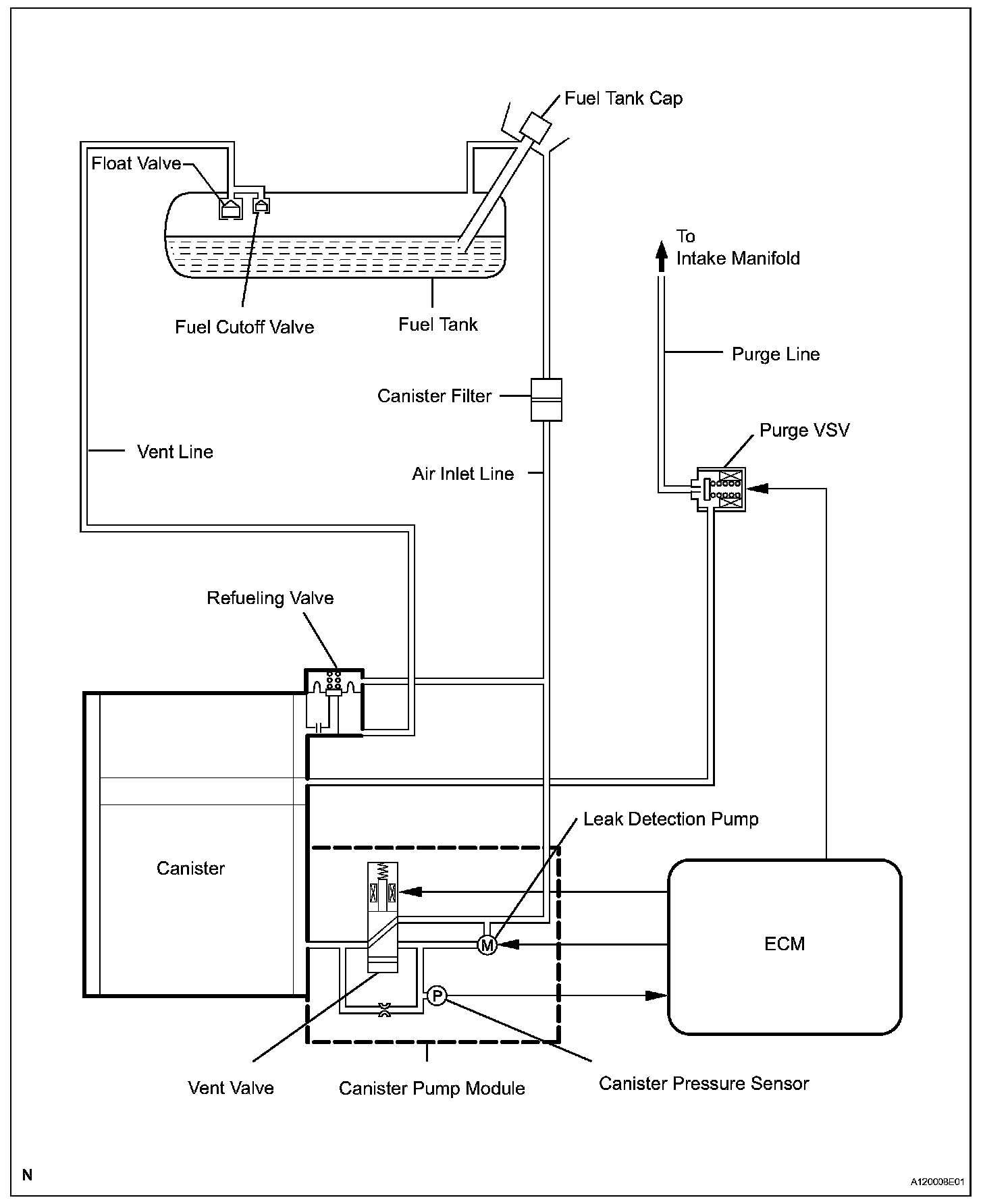 Fuel Tank Cap

Float Valve

To
Intake Manifold

Fuel Cutoff Valve

Fuel Tank

Purge Line

Canister Filter

Purge VSV

Vent Line

Air Inlet Line

Refueling Valve

Leak Detection Pump

Canister

M

ECM

P

Vent Valve

Canister Pump Module

Canister Pressure Sensor

N

A120008E01